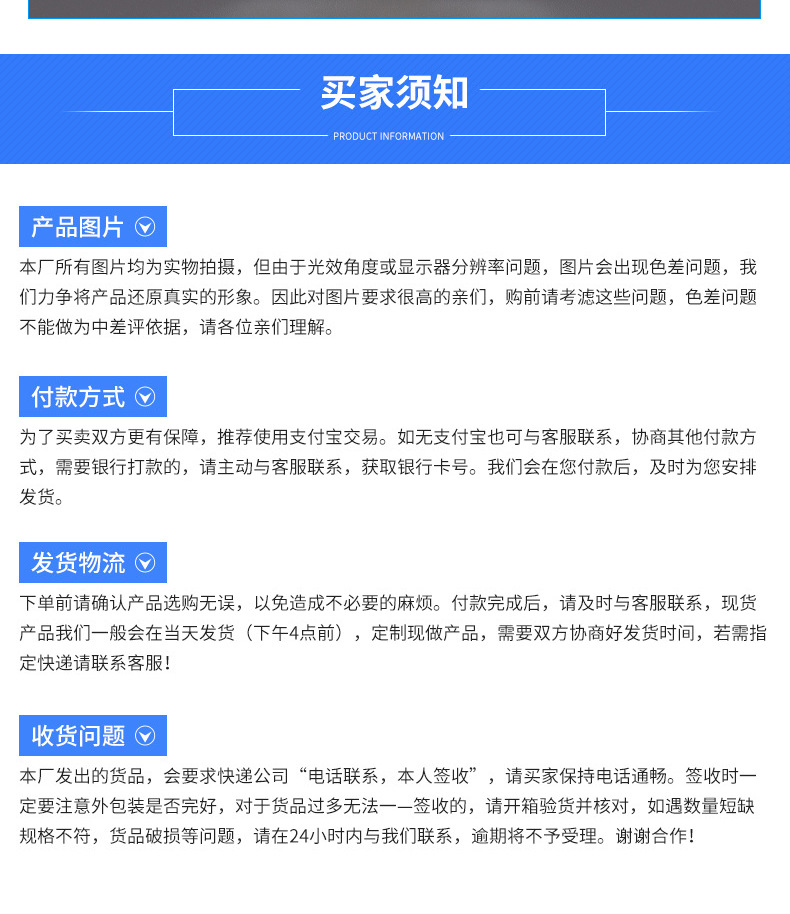 买家须知

PRODUCT INFORMATION

产品图片

本厂所有图片均为实物拍摄，但由于光效角度或显示器分辨率问题，图片会出现色差问题，我们力争将产品还原真实的形象。因此对图片要求很高的亲们，购前请考滤这些问题，色差问题不能做为中差评依据，请各位亲们理解。

付款方式

为了买卖双方更有保障，推荐使用支付宝交易。如无支付宝也可与客服联系，协商其他付款方式，需要银行打款的，请主动与客服联系，获取银行卡号。我们会在您付款后，及时为您安排发货。

发货物流

下单前请确认产品选购无误，以免造成不必要的麻烦。付款完成后，请及时与客服联系，现货产品我们一般会在当天发货（下午4点前），定制现做产品，需要双方协商好发货时间，若需指定快递请联系客服！

收货问题

本厂发出的货品，会要求快递公司“电话联系，本人签收”，请买家保持电话通畅。签收时一定要注意外包装是否完好，对于货品过多无法一一签收的，请开箱验货并核对，如遇数量短缺规格不符，货品破损等问题，请在24小时内与我们联系，逾期将不予受理。谢谢合作！